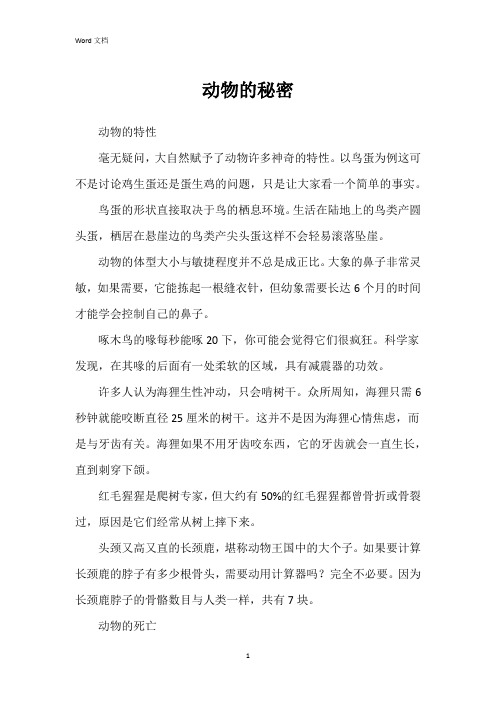 Word 文档

动物的秘密

动物的特性

毫无疑问，大自然赋予了动物许多神奇的特性。以鸟蛋为例这可不是讨论鸡生蛋还是蛋生鸡的问题，只是让大家看一个简单的事实。

鸟蛋的形状直接取决于鸟的栖息环境。生活在陆地上的鸟类产圆头蛋，栖居在悬崖边的鸟类产尖头蛋这样不会轻易滚落坠崖。

动物的体型大小与敏捷程度并不总是成正比。大象的鼻子非常灵敏，如果需要，它能拣起一根缝衣针，但幼象需要长达 6 个月的时间才能学会控制自己的鼻子。

啄木鸟的喙每秒能啄 20 下，你可能会觉得它们很疯狂。科学家发现，在其喙的后面有一处柔软的区域，具有减震器的功效。

许多人认为海狸生性冲动，只会啃树干。众所周知，海狸只需 6 秒钟就能咬断直径 25 厘米的树干。这并不是因为海狸心情焦虑，而是与牙齿有关。海狸如果不用牙齿咬东西，它的牙齿就会一直生长，直到刺穿下颌。

红毛猩猩是爬树专家，但大约有 50%的红毛猩猩都曾骨折或骨裂过，原因是它们经常从树上摔下来。

头颈又高又直的长颈鹿，堪称动物王国中的大个子。如果要计算长颈鹿的脖子有多少根骨头，需要动用计算器吗？完全不必要。因为长颈鹿脖子的骨骼数目与人类一样，共有 7 块。

动物的死亡

1